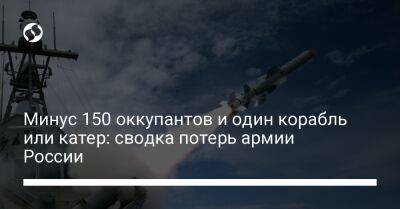 Минус 150 оккупантов и один корабль или катер: сводка потерь армии России